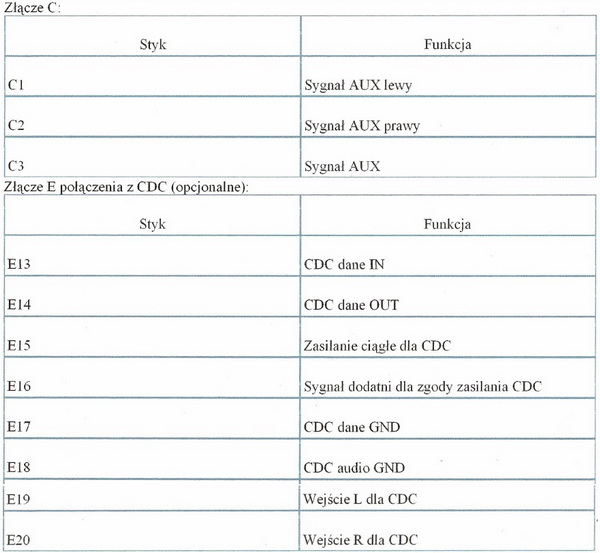 Złącze C:

| Styk | Funkcja |
|---|---|
| C1 | Sygnał AUX lewy |
| C2 | Sygnał AUX prawy |
| C3 | Sygnał AUX |

Złącze E połączenia z CDC (opcjonalne):

| Styk | Funkcja |
|---|---|
| E13 | CDC dane IN |
| E14 | CDC dane OUT |
| E15 | Zasilanie ciągłe dla CDC |
| E16 | Sygnał dodatni dla zgody zasilania CDC |
| E17 | CDC dane GND |
| E18 | CDC audio GND |
| E19 | Wejście L dla CDC |
| E20 | Wejście R dla CDC |